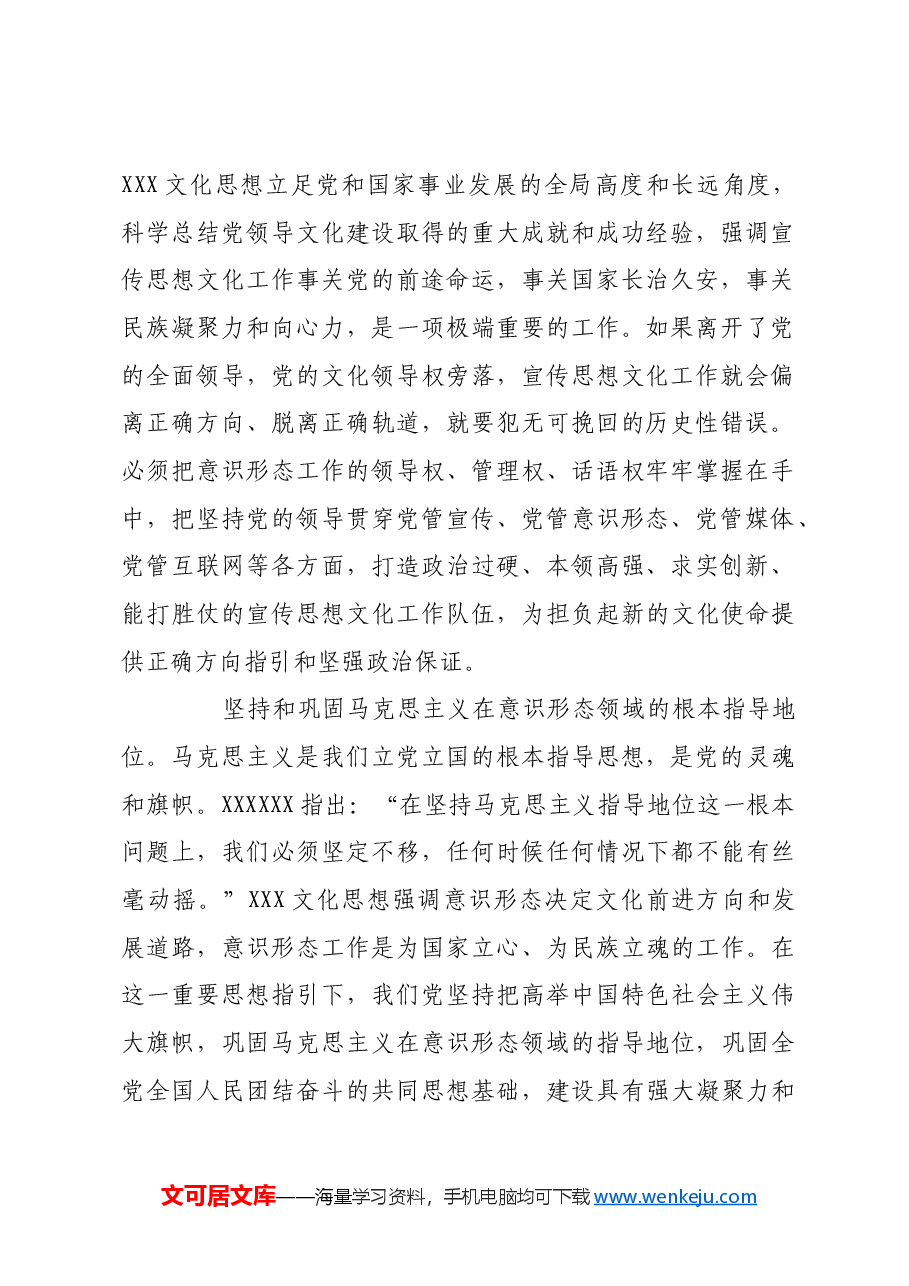 XXX文化思想立足党和国家事业发展的全局高度和长远角度，科学总结党领导文化建设取得的重大成就和成功经验，强调宣传思想文化工作事关党的前途命运，事关国家长治久安，事关民族凝聚力和向心力，是一项极端重要的工作。如果离开了党的全面领导，党的文化领导权旁落，宣传思想文化工作就会偏离正确方向、脱离正确轨道，就要犯无可挽回的历史性错误。必须把意识形态工作的领导权、管理权、话语权牢牢掌握在手中，把坚持党的领导贯穿党管宣传、党管意识形态、党管媒体、党管互联网等各方面，打造政治过硬、本领高强、求实创新、能打胜仗的宣传思想文化工作队伍，为担负起新的文化使命提供正确方向指引和坚强政治保证。

坚持和巩固马克思主义在意识形态领域的根本指导地位。马克思主义是我们立党立国的根本指导思想，是党的灵魂和旗帜。XXXXXX指出：“在坚持马克思主义指导地位这一根本问题上，我们必须坚定不移，任何时候任何情况下都不能有丝毫动摇。”XXX文化思想强调意识形态决定文化前进方向和发展道路，意识形态工作是为国家立心、为民族立魂的工作。在这一重要思想指引下，我们党坚持把高举中国特色社会主义伟大旗帜，巩固马克思主义在意识形态领域的指导地位，巩固全党全国人民团结奋斗的共同思想基础，建设具有强大凝聚力和

文可居文库——海量学习资料，手机电脑均可下载www.wenkeju.com